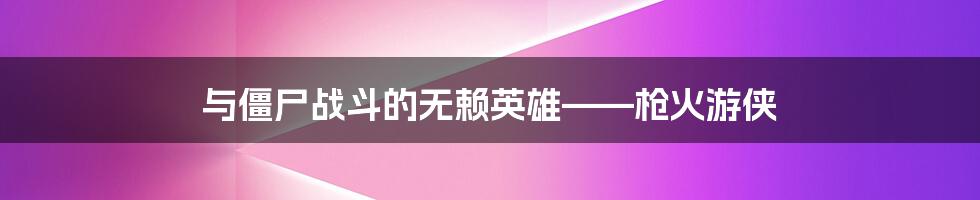 与僵尸战斗的无赖英雄——枪火游侠